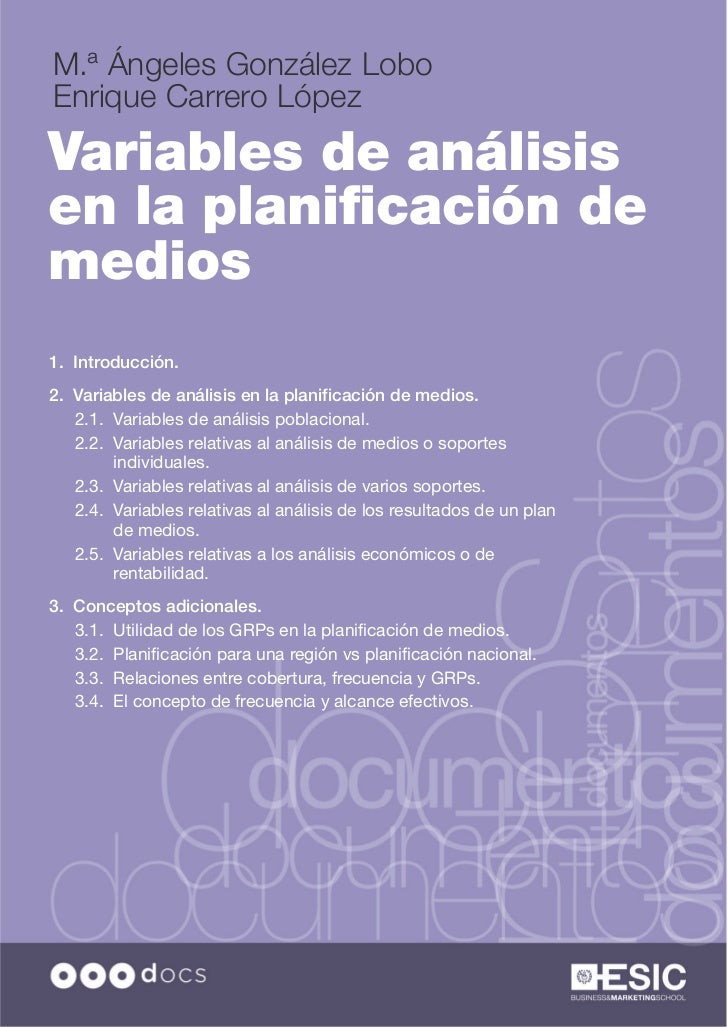 M.ª Ángeles González Lobo
Enrique Carrero López

Variables de análisis en la planificación de medios

1. Introducción.

2. Variables de análisis en la planificación de medios.
2.1. Variables de análisis poblacional.
2.2. Variables relativas al análisis de medios o soportes individuales.
2.3. Variables relativas al análisis de varios soportes.
2.4. Variables relativas al análisis de los resultados de un plan de medios.
2.5. Variables relativas a los análisis económicos o de rentabilidad.

3. Conceptos adicionales.
3.1. Utilidad de los GRPs en la planificación de medios.
3.2. Planificación para una región vs planificación nacional.
3.3. Relaciones entre cobertura, frecuencia y GRPs.
3.4. El concepto de frecuencia y alcance efectivos.

documentos documentos documentos documentos documentos documentos

docs

ESIC
BUSINESS&MARKETINGSCHOOL